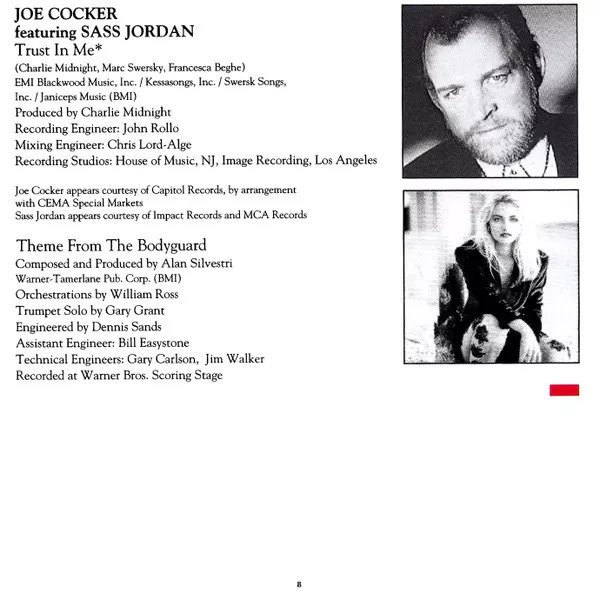 JOE COCKER
featuring SASS JORDAN
Trust In Me*
(Charlie Midnight, Marc Swersky, Francesca Beghe)
EMI Blackwood Music, Inc. / Kessasongs, Inc. / Swersk Songs, Inc. / Janiceps Music (BMI)
Produced by Charlie Midnight
Recording Engineer: John Rollo
Mixing Engineer: Chris Lord-Alge
Recording Studios: House of Music, NJ, Image Recording, Los Angeles

Joe Cocker appears courtesy of Capitol Records, by arrangement with CEMA Special Markets
Sass Jordan appears courtesy of Impact Records and MCA Records

Theme From The Bodyguard
Composed and Produced by Alan Silvestri
Warner-Tamerlane Pub. Corp. (BMI)
Orchestrations by William Ross
Trumpet Solo by Gary Grant
Engineered by Dennis Sands
Assistant Engineer: Bill Easystone
Technical Engineers: Gary Carlson, Jim Walker
Recorded at Warner Bros. Scoring Stage

8